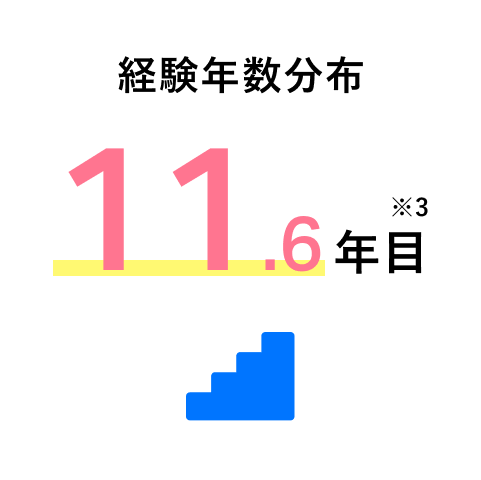 経験年数分布

11.6年目 ※3